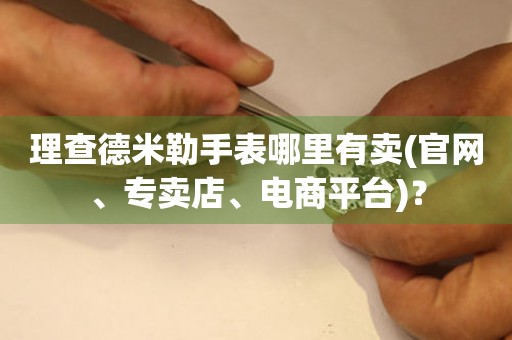 理查德米勒手表哪里有卖(官网、专卖店、电商平台)?